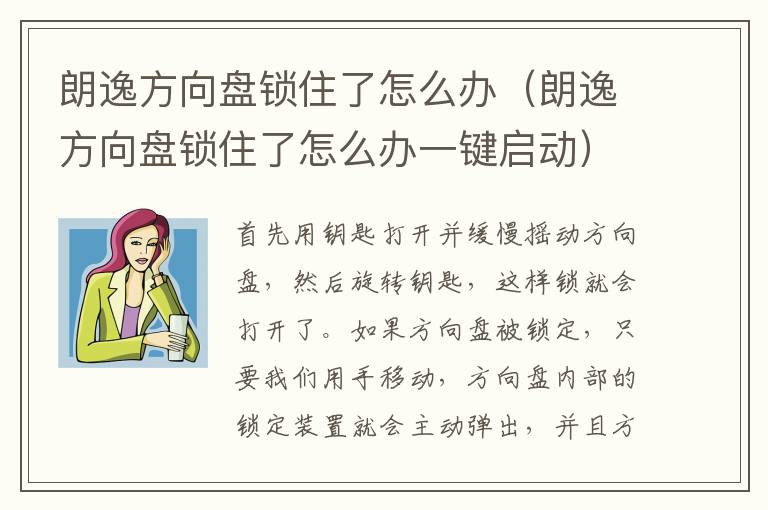 朗逸方向盘锁住了怎么办（朗逸方向盘锁住了怎么办一键启动）

首先用钥匙打开并缓慢摇动方向盘，然后旋转钥匙，这样锁就会打开了。如果方向盘被锁定，只要我们用手移动，方向盘内部的锁定装置就会主动弹出，并且方